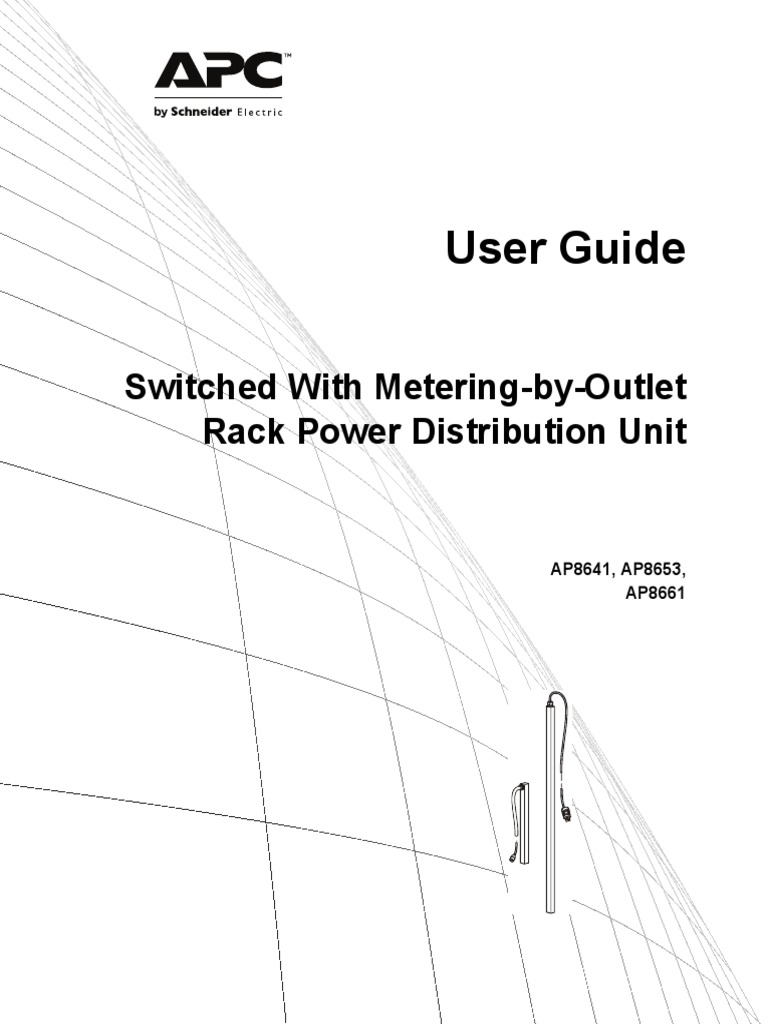 APC™
by Schneider Electric

User Guide

Switched With Metering-by-Outlet
Rack Power Distribution Unit

AP8641, AP8653,
AP8661